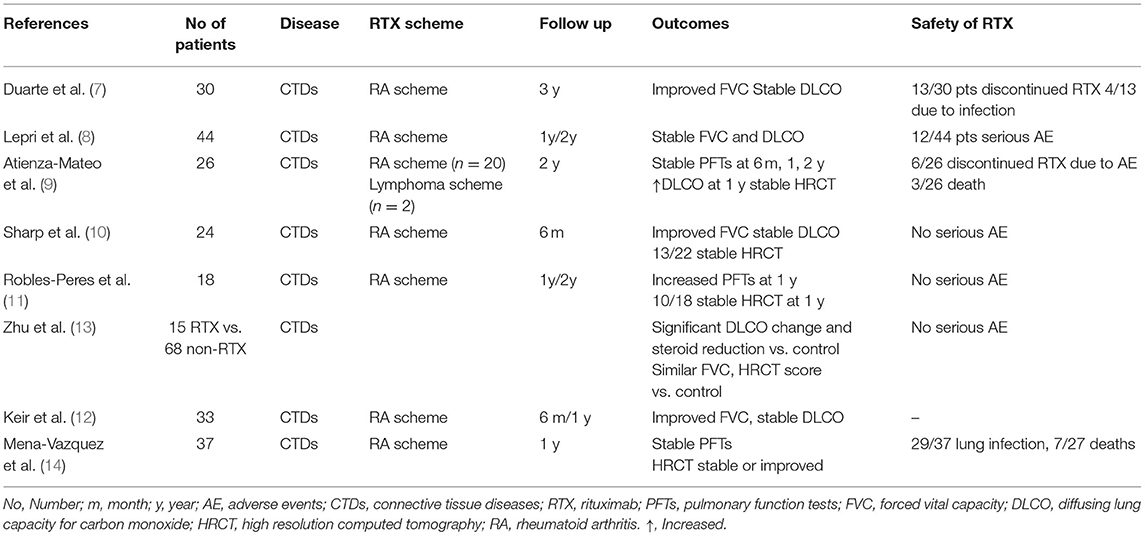 | References | No of patients | Disease | RTX scheme | Follow up | Outcomes | Safety of RTX |
|---|---|---|---|---|---|---|
| Duarte et al. (7) | 30 | CTDs | RA scheme | 3 y | Improved FVC Stable DLCO | 13/30 pts discontinued RTX 4/13 due to infection |
| Lepri et al. (8) | 44 | CTDs | RA scheme | 1y/2y | Stable FVC and DLCO | 12/44 pts serious AE |
| Atienza-Mateo et al. (9) | 26 | CTDs | RA scheme ($n = 20$) Lymphoma scheme ($n = 2$) | 2 y | Stable PFTs at 6 m, 1, 2 y ↑DLCO at 1 y stable HRCT | 6/26 discontinued RTX due to AE 3/26 death |
| Sharp et al. (10) | 24 | CTDs | RA scheme | 6 m | Improved FVC stable DLCO 13/22 stable HRCT | No serious AE |
| Robles-Peres et al. (11) | 18 | CTDs | RA scheme | 1y/2y | Increased PFTs at 1 y 10/18 stable HRCT at 1 y | No serious AE |
| Zhu et al. (13) | 15 RTX vs. 68 non-RTX | CTDs | | | Significant DLCO change and steroid reduction vs. control Similar FVC, HRCT score vs. control | No serious AE |
| Keir et al. (12) | 33 | CTDs | RA scheme | 6 m/1 y | Improved FVC, stable DLCO | – |
| Mena-Vazquez et al. (14) | 37 | CTDs | RA scheme | 1 y | Stable PFTs HRCT stable or improved | 29/37 lung infection, 7/27 deaths |

No, Number; m, month; y, year; AE, adverse events; CTDs, connective tissue diseases; RTX, rituximab; PFTs, pulmonary function tests; FVC, forced vital capacity; DLCO, diffusing lung capacity for carbon monoxide; HRCT, high resolution computed tomography; RA, rheumatoid arthritis. ↑, Increased.